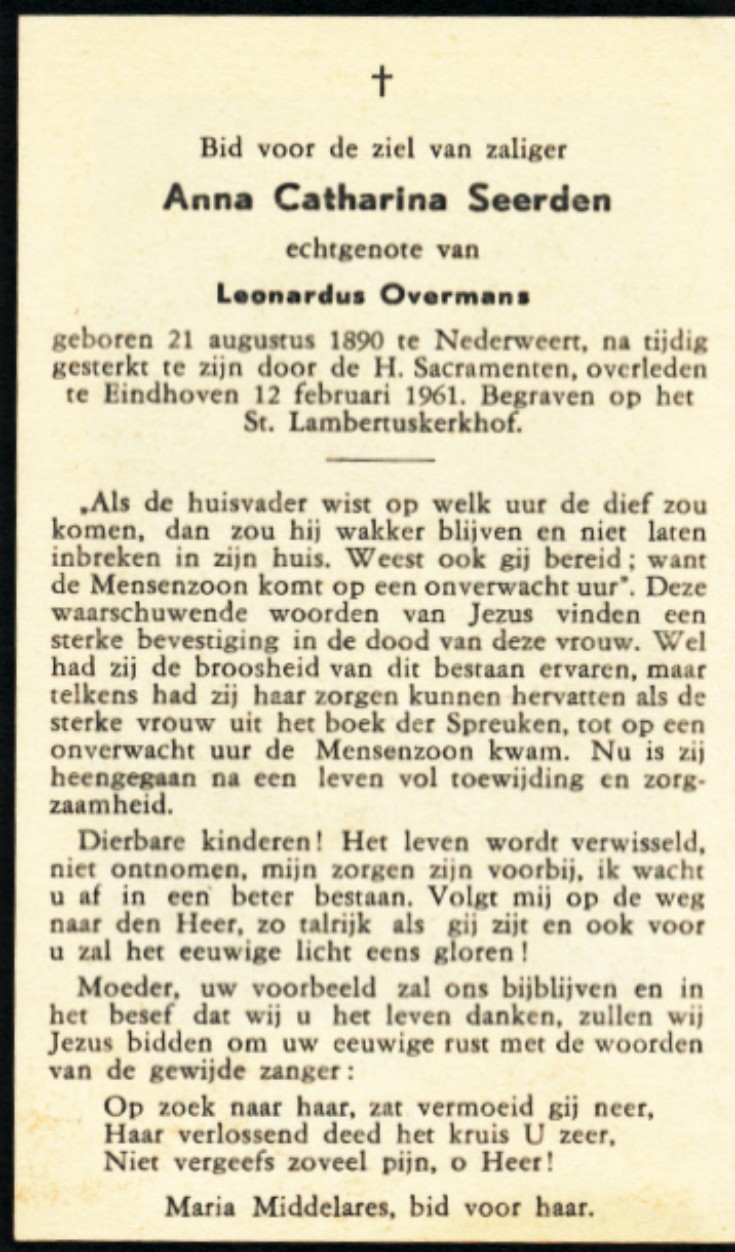 †

Bid voor de ziel van zaliger

Anna Catharina Seerden

echtgenote van

Leonardus Overmans

geboren 21 augustus 1890 te Nederweert, na tijdig gesterkt te zijn door de H. Sacramenten, overleden te Eindhoven 12 februari 1961. Begraven op het St. Lambertuskerkhof.

„Als de huisvader wist op welk uur de dief zou komen, dan zou hij wakker blijven en niet laten inbreken in zijn huis. Weest ook gij bereid; want de Mensenzoon komt op een onverwacht uur". Deze waarschuwende woorden van Jezus vinden een sterke bevestiging in de dood van deze vrouw. Wel had zij de broosheid van dit bestaan ervaren, maar telkens had zij haar zorgen kunnen hervatten als de sterke vrouw uit het boek der Spreuken, tot op een onverwacht uur de Mensenzoon kwam. Nu is zij heengegaan na een leven vol toewijding en zorgzaamheid.

Dierbare kinderen! Het leven wordt verwisseld, niet ontnomen, mijn zorgen zijn voorbij, ik wacht u af in een beter bestaan. Volgt mij op de weg naar den Heer, zo talrijk als gij zijt en ook voor u zal het eeuwige licht eens gloren!

Moeder, uw voorbeeld zal ons bijblijven en in het besef dat wij u het leven danken, zullen wij Jezus bidden om uw eeuwige rust met de woorden van de gewijde zanger:

Op zoek naar haar, zat vermoeid gij neer,
Haar verlossend deed het kruis U zeer,
Niet vergeefs zoveel pijn, o Heer!

Maria Middelares, bid voor haar.